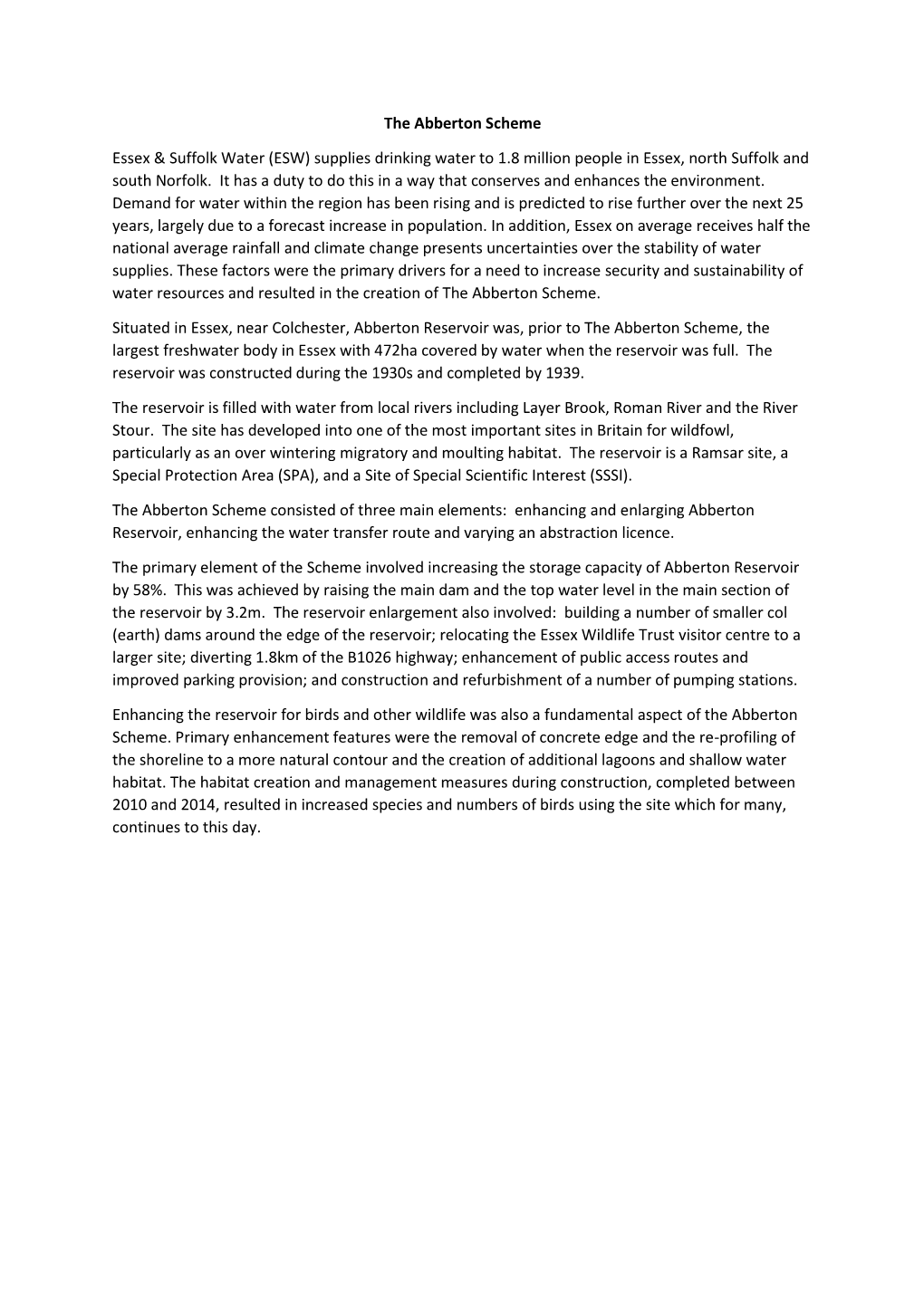 The Abberton Scheme

Essex & Suffolk Water (ESW) supplies drinking water to 1.8 million people in Essex, north Suffolk and south Norfolk. It has a duty to do this in a way that conserves and enhances the environment. Demand for water within the region has been rising and is predicted to rise further over the next 25 years, largely due to a forecast increase in population. In addition, Essex on average receives half the national average rainfall and climate change presents uncertainties over the stability of water supplies. These factors were the primary drivers for a need to increase security and sustainability of water resources and resulted in the creation of The Abberton Scheme.

Situated in Essex, near Colchester, Abberton Reservoir was, prior to The Abberton Scheme, the largest freshwater body in Essex with 472ha covered by water when the reservoir was full. The reservoir was constructed during the 1930s and completed by 1939.

The reservoir is filled with water from local rivers including Layer Brook, Roman River and the River Stour. The site has developed into one of the most important sites in Britain for wildfowl, particularly as an over wintering migratory and moulting habitat. The reservoir is a Ramsar site, a Special Protection Area (SPA), and a Site of Special Scientific Interest (SSSI).

The Abberton Scheme consisted of three main elements: enhancing and enlarging Abberton Reservoir, enhancing the water transfer route and varying an abstraction licence.

The primary element of the Scheme involved increasing the storage capacity of Abberton Reservoir by 58%. This was achieved by raising the main dam and the top water level in the main section of the reservoir by 3.2m. The reservoir enlargement also involved: building a number of smaller col (earth) dams around the edge of the reservoir; relocating the Essex Wildlife Trust visitor centre to a larger site; diverting 1.8km of the B1026 highway; enhancement of public access routes and improved parking provision; and construction and refurbishment of a number of pumping stations.

Enhancing the reservoir for birds and other wildlife was also a fundamental aspect of the Abberton Scheme. Primary enhancement features were the removal of concrete edge and the re-profiling of the shoreline to a more natural contour and the creation of additional lagoons and shallow water habitat. The habitat creation and management measures during construction, completed between 2010 and 2014, resulted in increased species and numbers of birds using the site which for many, continues to this day.